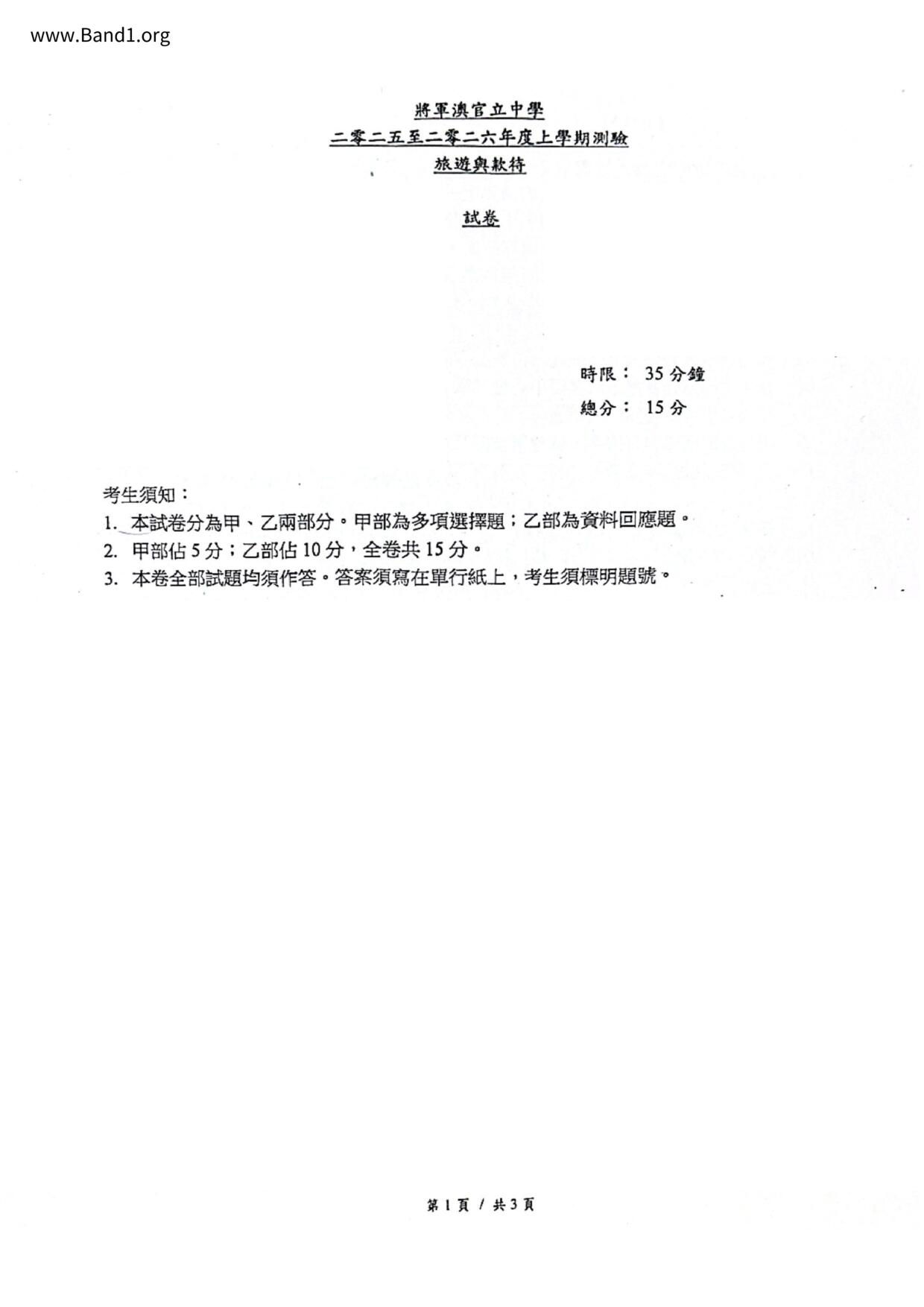 www.Band1.org

將軍澳官立中學
二零二五至二零二六年度上學期測驗
旅遊與款待

試卷

時限： 35 分鐘
總分： 15 分

考生須知：
1. 本試卷分為甲、乙兩部分。甲部為多項選擇題；乙部為資料回應題。
2. 甲部佔 5 分；乙部佔 10 分，全卷共 15 分。
3. 本卷全部試題均須作答。答案須寫在單行紙上，考生須標明題號。

第 1 頁 / 共 3 頁